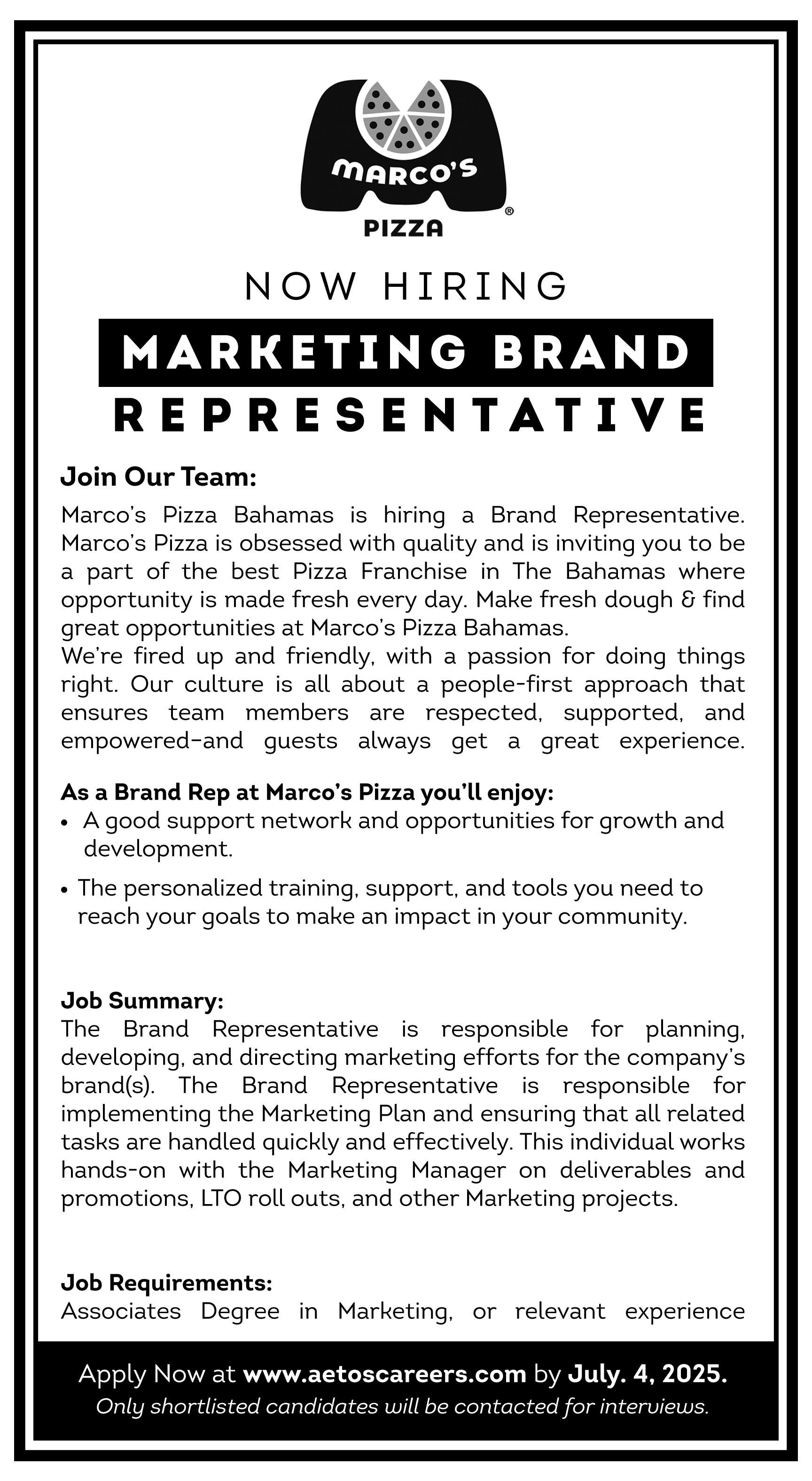 MARCO'S
PIZZA
®

NOW HIRING

MARKETING BRAND
REPRESENTATIVE

Join Our Team:

Marco's Pizza Bahamas is hiring a Brand Representative. Marco's Pizza is obsessed with quality and is inviting you to be a part of the best Pizza Franchise in The Bahamas where opportunity is made fresh every day. Make fresh dough & find great opportunities at Marco's Pizza Bahamas.
We're fired up and friendly, with a passion for doing things right. Our culture is all about a people-first approach that ensures team members are respected, supported, and empowered–and guests always get a great experience.

As a Brand Rep at Marco's Pizza you'll enjoy:
• A good support network and opportunities for growth and development.
• The personalized training, support, and tools you need to reach your goals to make an impact in your community.

Job Summary:
The Brand Representative is responsible for planning, developing, and directing marketing efforts for the company's brand(s). The Brand Representative is responsible for implementing the Marketing Plan and ensuring that all related tasks are handled quickly and effectively. This individual works hands-on with the Marketing Manager on deliverables and promotions, LTO roll outs, and other Marketing projects.

Job Requirements:
Associates Degree in Marketing, or relevant experience

Apply Now at www.aetoscareers.com by July. 4, 2025.
Only shortlisted candidates will be contacted for interviews.